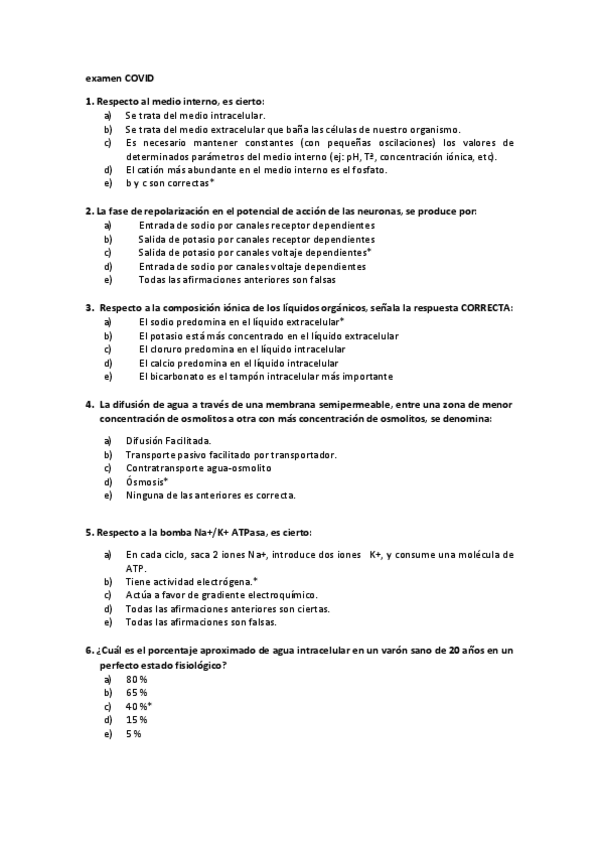 examen COVID

1. Respecto al medio interno, es cierto:
a) Se trata del medio intracelular.
b) Se trata del medio extracelular que baña las células de nuestro organismo.
c) Es necesario mantener constantes (con pequeñas oscilaciones) los valores de determinados parámetros del medio interno (ej: pH, Tª, concentración iónica, etc).
d) El catión más abundante en el medio interno es el fosfato.
e) b y c son correctas*

2. La fase de repolarización en el potencial de acción de las neuronas, se produce por:
a) Entrada de sodio por canales receptor dependientes
b) Salida de potasio por canales receptor dependientes
c) Salida de potasio por canales voltaje dependientes*
d) Entrada de sodio por canales voltaje dependientes
e) Todas las afirmaciones anteriores son falsas

3. Respecto a la composición iónica de los líquidos orgánicos, señala la respuesta CORRECTA:
a) El sodio predomina en el líquido extracelular*
b) El potasio está más concentrado en el líquido extracelular
c) El cloruro predomina en el líquido intracelular
d) El calcio predomina en el líquido intracelular
e) El bicarbonato es el tampón intracelular más importante

4. La difusión de agua a través de una membrana semipermeable, entre una zona de menor concentración de osmolitos a otra con más concentración de osmolitos, se denomina:
a) Difusión Facilitada.
b) Transporte pasivo facilitado por transportador.
c) Contratransporte agua-osmolito
d) Ósmosis*
e) Ninguna de las anteriores es correcta.

5. Respecto a la bomba Na+/K+ ATPasa, es cierto:
a) En cada ciclo, saca 2 iones Na+, introduce dos iones K+, y consume una molécula de ATP.
b) Tiene actividad electrógena.*
c) Actúa a favor de gradiente electroquímico.
d) Todas las afirmaciones anteriores son ciertas.
e) Todas las afirmaciones son falsas.

6. ¿Cuál es el porcentaje aproximado de agua intracelular en un varón sano de 20 años en un perfecto estado fisiológico?
a) 80 %
b) 65 %
c) 40 %*
d) 15 %
e) 5 %